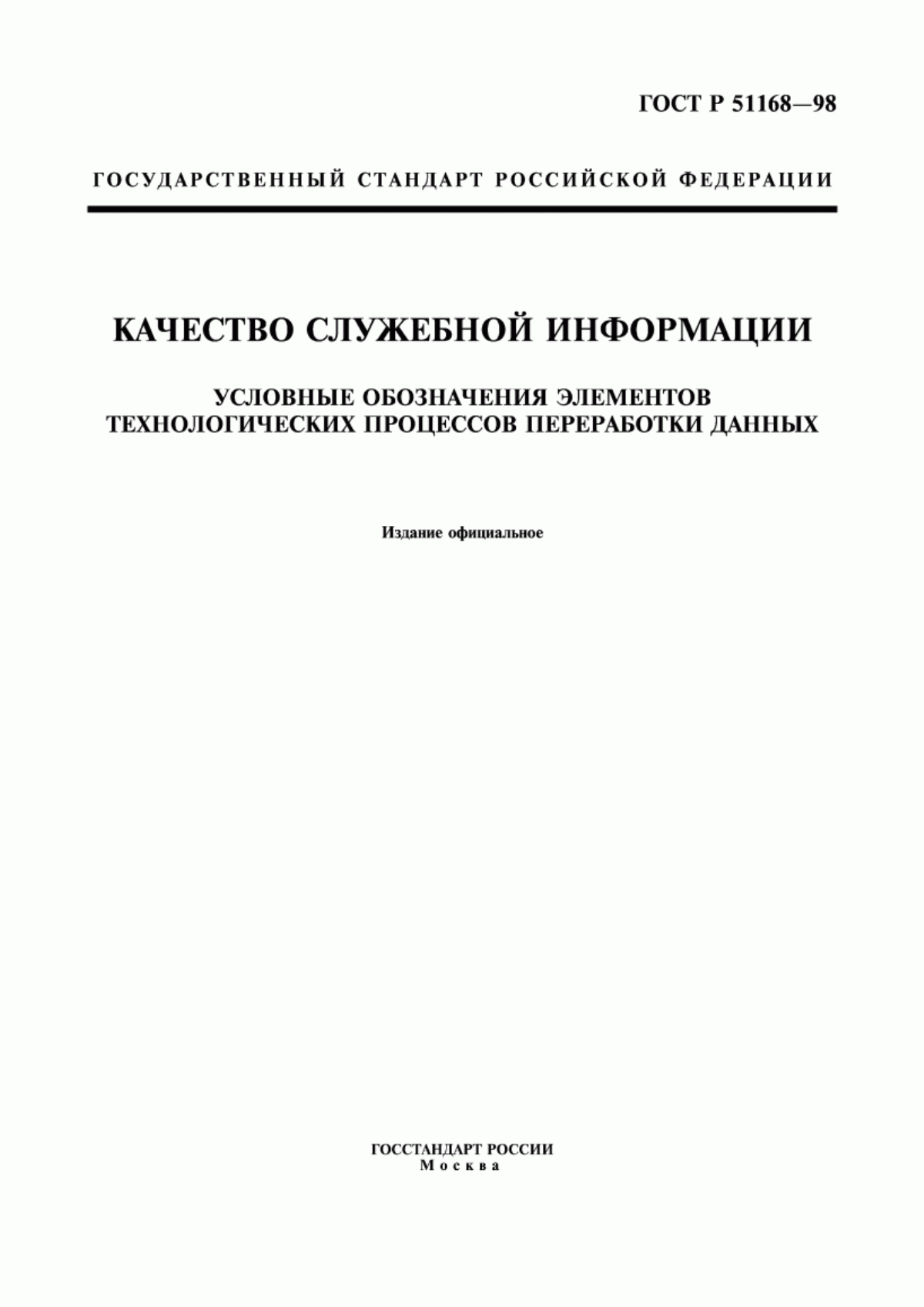 ГОСТ Р 51168—98

ГОСУДАРСТВЕННЫЙ СТАНДАРТ РОССИЙСКОЙ ФЕДЕРАЦИИ

КАЧЕСТВО СЛУЖЕБНОЙ ИНФОРМАЦИИ

УСЛОВНЫЕ ОБОЗНАЧЕНИЯ ЭЛЕМЕНТОВ ТЕХНОЛОГИЧЕСКИХ ПРОЦЕССОВ ПЕРЕРАБОТКИ ДАННЫХ

Издание официальное

ГОССТАНДАРТ РОССИИ
Москва